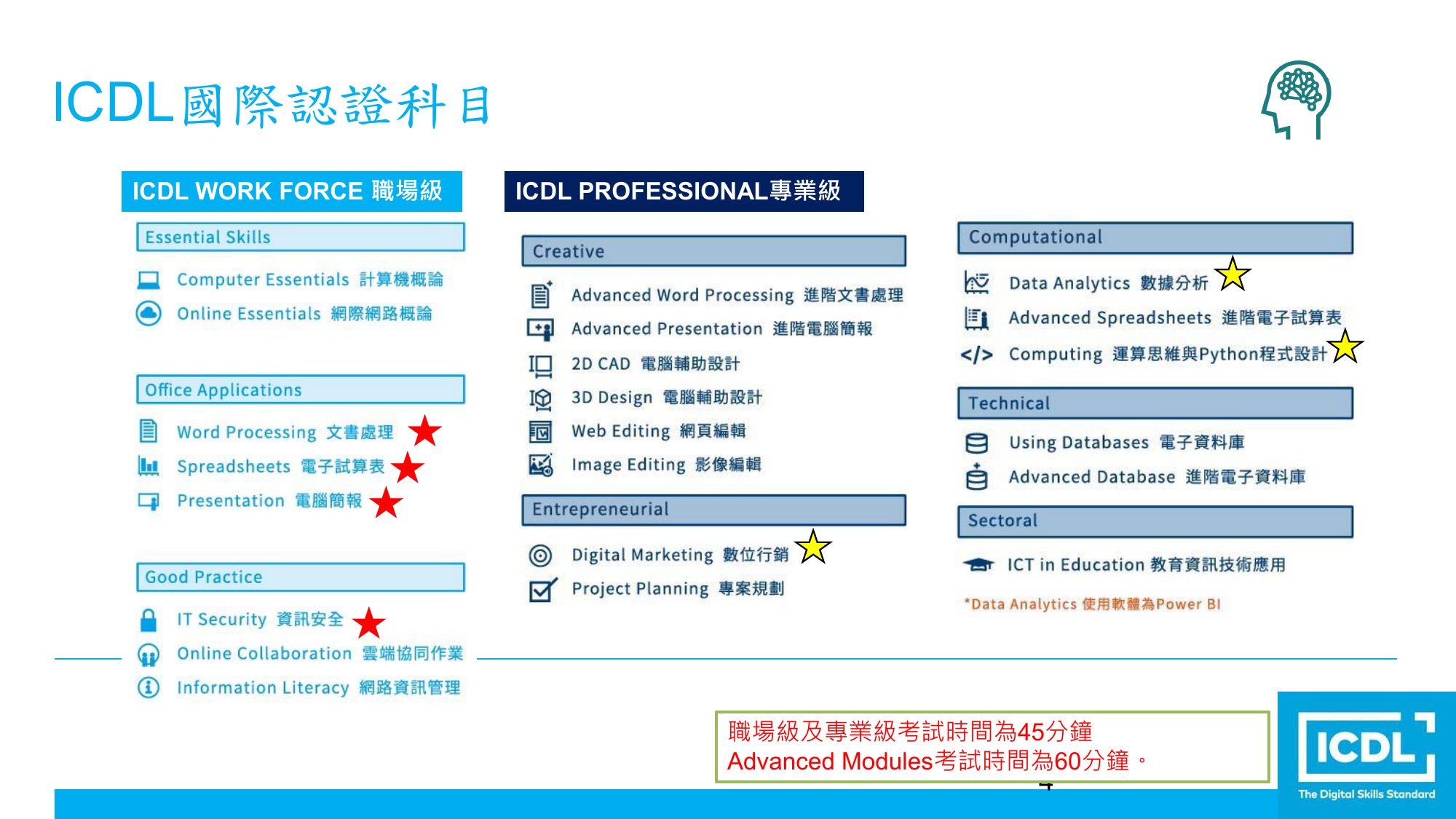 ICDL國際認證科目

ICDL WORK FORCE 職場級

Essential Skills

Computer Essentials 計算機概論

Online Essentials 網際網路概論

Office Applications

Word Processing 文書處理

Spreadsheets 電子試算表

Presentation 電腦簡報

Good Practice

IT Security 資訊安全

Online Collaboration 雲端協同作業

Information Literacy 網路資訊管理

ICDL PROFESSIONAL專業級

Creative

Advanced Word Processing 進階文書處理

Advanced Presentation 進階電腦簡報

2D CAD 電腦輔助設計

3D Design 電腦輔助設計

Web Editing 網頁編輯

Image Editing 影像編輯

Entrepreneurial

Digital Marketing 數位行銷

Project Planning 專案規劃

Computational

Data Analytics 數據分析

Advanced Spreadsheets 進階電子試算表

Computing 運算思維與Python程式設計

Technical

Using Databases 電子資料庫

Advanced Database 進階電子資料庫

Sectoral

ICT in Education 教育資訊技術應用

*Data Analytics 使用軟體為Power BI

職場級及專業級考試時間為45分鐘
Advanced Modules考試時間為60分鐘。

ICDL
The Digital Skills Standard